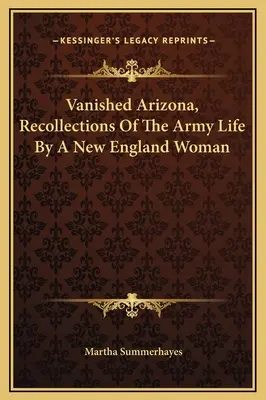 —KESSINGER'S LEGACY REPRINTS—

Vanished Arizona, Recollections Of The Army Life By A New England Woman

Martha Summerhayes